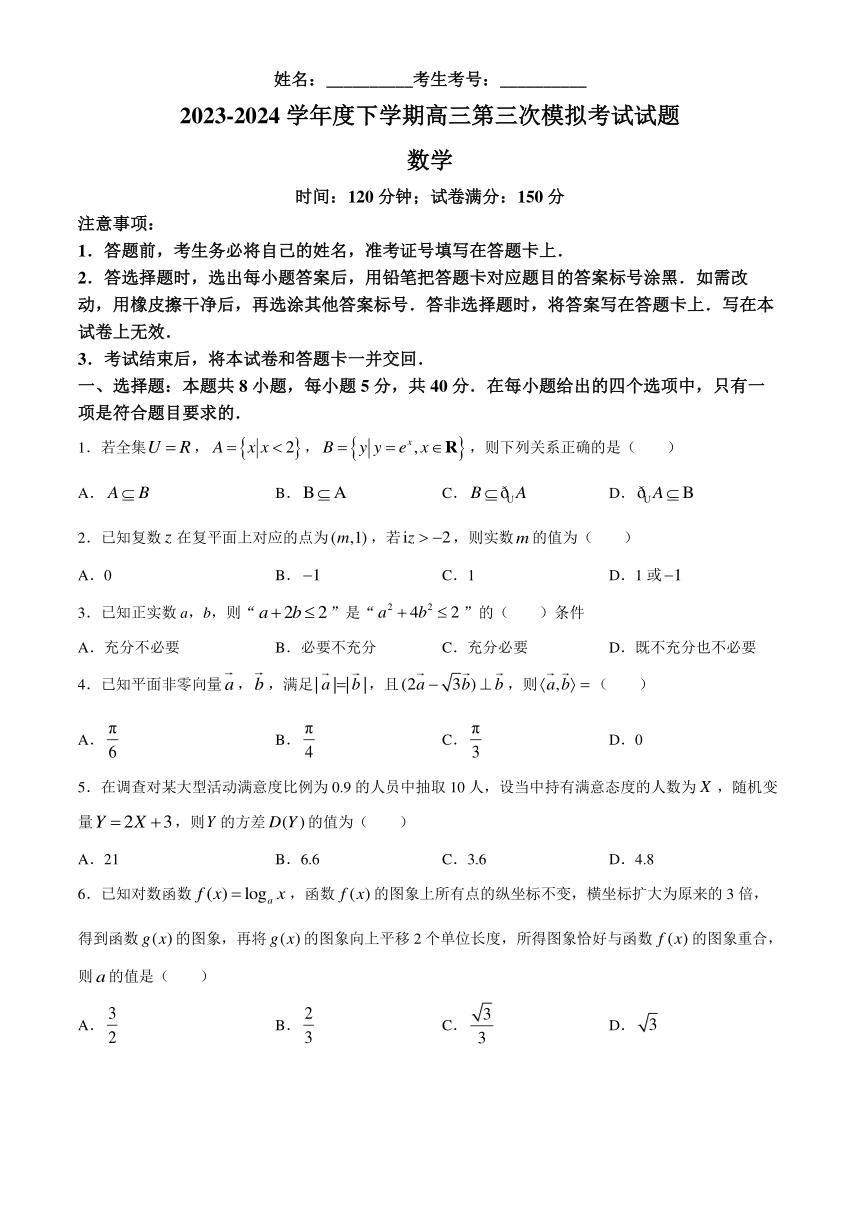 姓名：__________考生考号：__________

2023-2024 学年度下学期高三第三次模拟考试试题

数学

时间：120 分钟；试卷满分：150 分

注意事项：

1．答题前，考生务必将自己的姓名，准考证号填写在答题卡上．

2．答选择题时，选出每小题答案后，用铅笔把答题卡对应题目的答案标号涂黑．如需改动，用橡皮擦干净后，再选涂其他答案标号．答非选择题时，将答案写在答题卡上．写在本试卷上无效．

3．考试结束后，将本试卷和答题卡一并交回．

一、选择题：本题共 8 小题，每小题 5 分，共 40 分．在每小题给出的四个选项中，只有一项是符合题目要求的．

1．若全集$U=R$，$A=\{x|x<2\}$，$B=\{y|y=e^x,x\in\mathbf{R}\}$，则下列关系正确的是（　　）

A．$A\subseteq B$　　B．$B\subseteq A$　　C．$B\subseteq ð_U A$　　D．$ð_U A\subseteq B$

2．已知复数 $z$ 在复平面上对应的点为$(m,1)$，若$iz>-2$，则实数$m$的值为（　　）

A．0　　B．$-1$　　C．1　　D．1 或$-1$

3．已知正实数 $a$，$b$，则“$a+2b\le 2$”是“$a^2+4b^2\le 2$”的（　　）条件

A．充分不必要　　B．必要不充分　　C．充分必要　　D．既不充分也不必要

4．已知平面非零向量$\vec{a}$，$\vec{b}$，满足$|\vec{a}|=|\vec{b}|$，且$(2\vec{a}-\sqrt{3}\vec{b})\perp\vec{b}$，则$\langle\vec{a},\vec{b}\rangle=$（　　）

A．$\frac{\pi}{6}$　　B．$\frac{\pi}{4}$　　C．$\frac{\pi}{3}$　　D．0

5．在调查对某大型活动满意度比例为 0.9 的人员中抽取 10 人，设当中持有满意态度的人数为$X$，随机变量$Y=2X+3$，则$Y$的方差$D(Y)$的值为（　　）

A．21　　B．6.6　　C．3.6　　D．4.8

6．已知对数函数$f(x)=\log_a x$，函数$f(x)$的图象上所有点的纵坐标不变，横坐标扩大为原来的 3 倍，得到函数$g(x)$的图象，再将$g(x)$的图象向上平移 2 个单位长度，所得图象恰好与函数$f(x)$的图象重合，则$a$的值是（　　）

A．$\frac{3}{2}$　　B．$\frac{2}{3}$　　C．$\frac{\sqrt{3}}{3}$　　D．$\sqrt{3}$